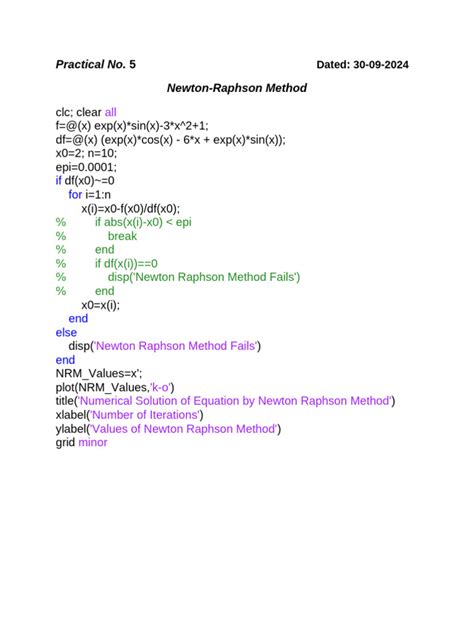 Practical No. 5 Dated: 30-09-2024

Newton-Raphson Method

clc; clear all
f=@(x) exp(x)*sin(x)-3*x^2+1;
df=@(x) (exp(x)*cos(x) - 6*x + exp(x)*sin(x));
x0=2; n=10;
epi=0.0001;
if df(x0)~=0
for i=1:n
x(i)=x0-f(x0)/df(x0);
% if abs(x(i)-x0) < epi
% break
% end
% if df(x(i))==0
% disp('Newton Raphson Method Fails')
% end
x0=x(i);
end
else
disp('Newton Raphson Method Fails')
end
NRM_Values=x';
plot(NRM_Values,'k-o')
title('Numerical Solution of Equation by Newton Raphson Method')
xlabel('Number of Iterations')
ylabel('Values of Newton Raphson Method')
grid minor